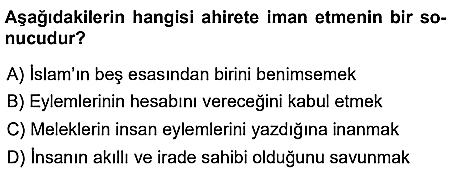 Aşağıdakilerin hangisi ahirete iman etmenin bir sonucudur?

A) İslam'ın beş esasından birini benimsemek

B) Eylemlerinin hesabını vereceğini kabul etmek

C) Meleklerin insan eylemlerini yazdığına inanmak

D) İnsanın akıllı ve irade sahibi olduğunu savunmak